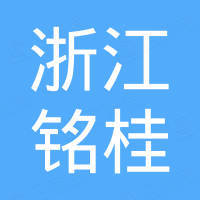 浙江
铭桂